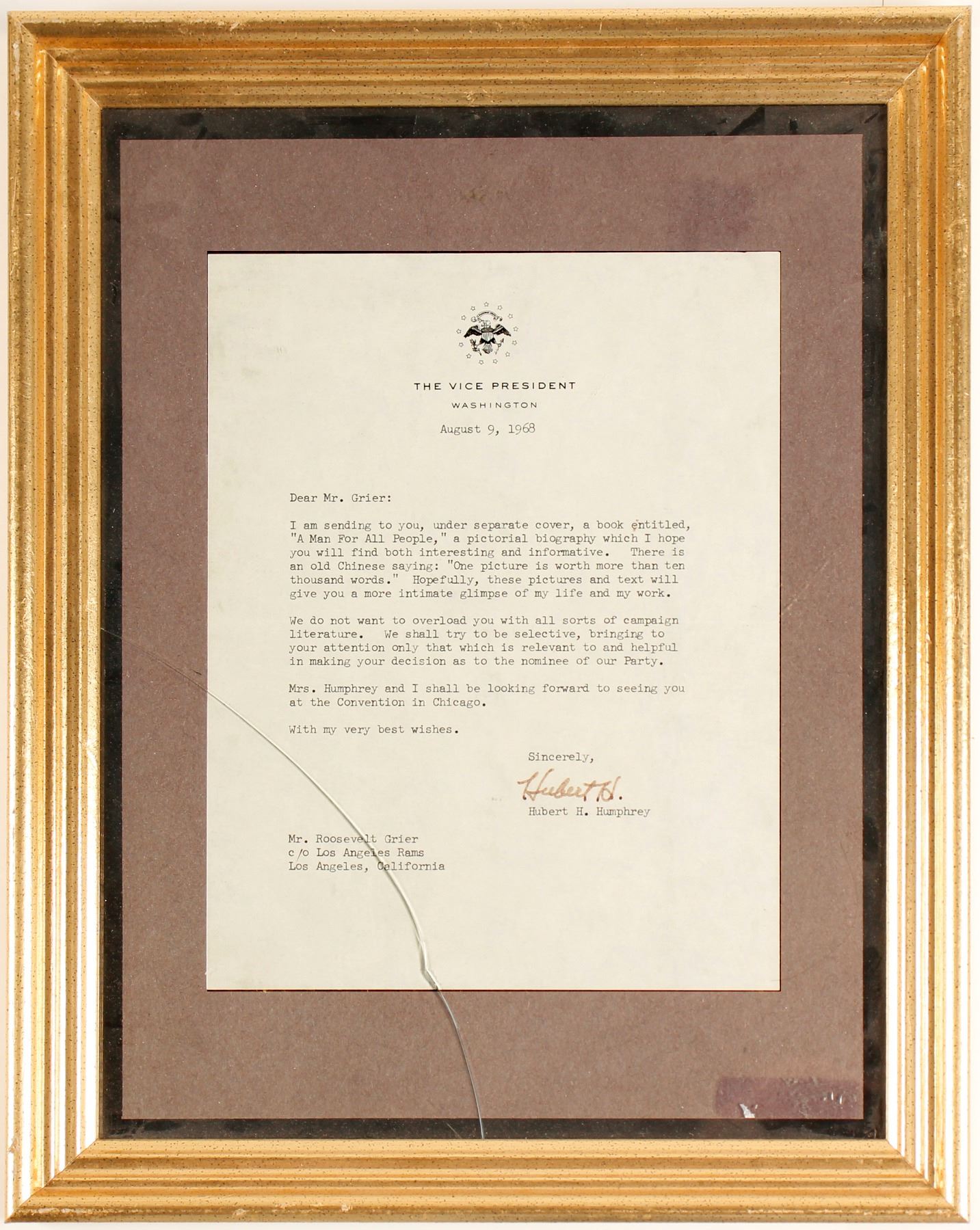 THE VICE PRESIDENT
WASHINGTON

August 9, 1968

Dear Mr. Grier:

I am sending to you, under separate cover, a book entitled, "A Man For All People," a pictorial biography which I hope you will find both interesting and informative. There is an old Chinese saying: "One picture is worth more than ten thousand words." Hopefully, these pictures and text will give you a more intimate glimpse of my life and my work.

We do not want to overload you with all sorts of campaign literature. We shall try to be selective, bringing to your attention only that which is relevant to and helpful in making your decision as to the nominee of our Party.

Mrs. Humphrey and I shall be looking forward to seeing you at the Convention in Chicago.

With my very best wishes.

Sincerely,

Hubert H.

Hubert H. Humphrey

Mr. Roosevelt Grier
c/o Los Angeles Rams
Los Angeles, California